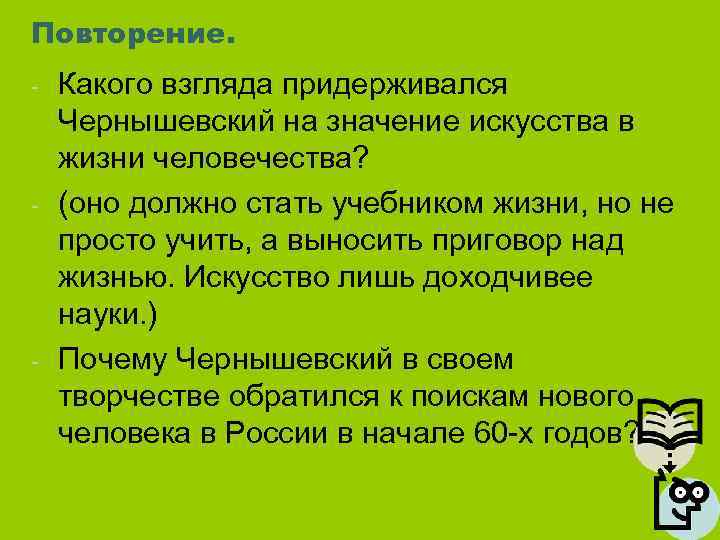 Повторение.

- Какого взгляда придерживался Чернышевский на значение искусства в жизни человечества?

- (оно должно стать учебником жизни, но не просто учить, а выносить приговор над жизнью. Искусство лишь доходчивее науки.)

- Почему Чернышевский в своем творчестве обратился к поискам нового человека в России в начале 60-х годов?